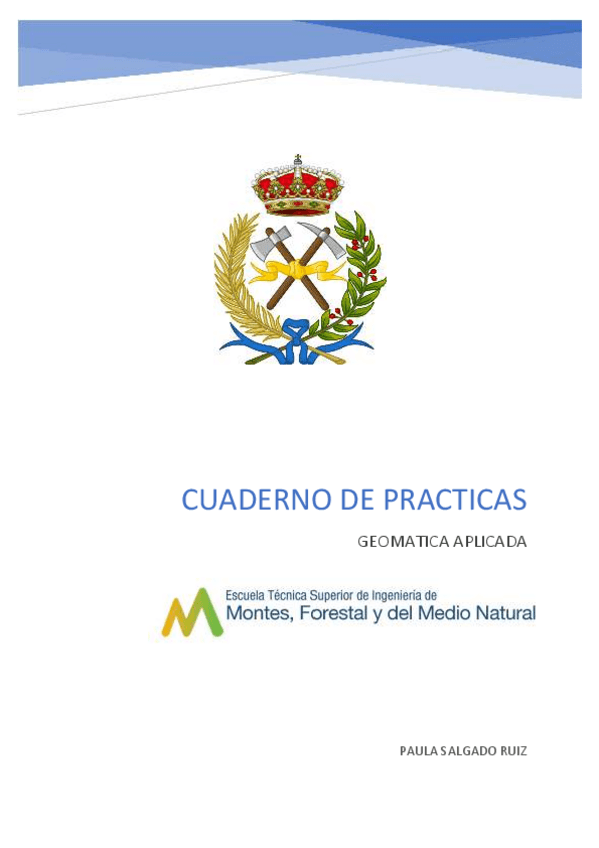 CUADERNO DE PRACTICAS

GEOMATICA APLICADA

Escuela Técnica Superior de Ingeniería de
Montes, Forestal y del Medio Natural

PAULA SALGADO RUIZ